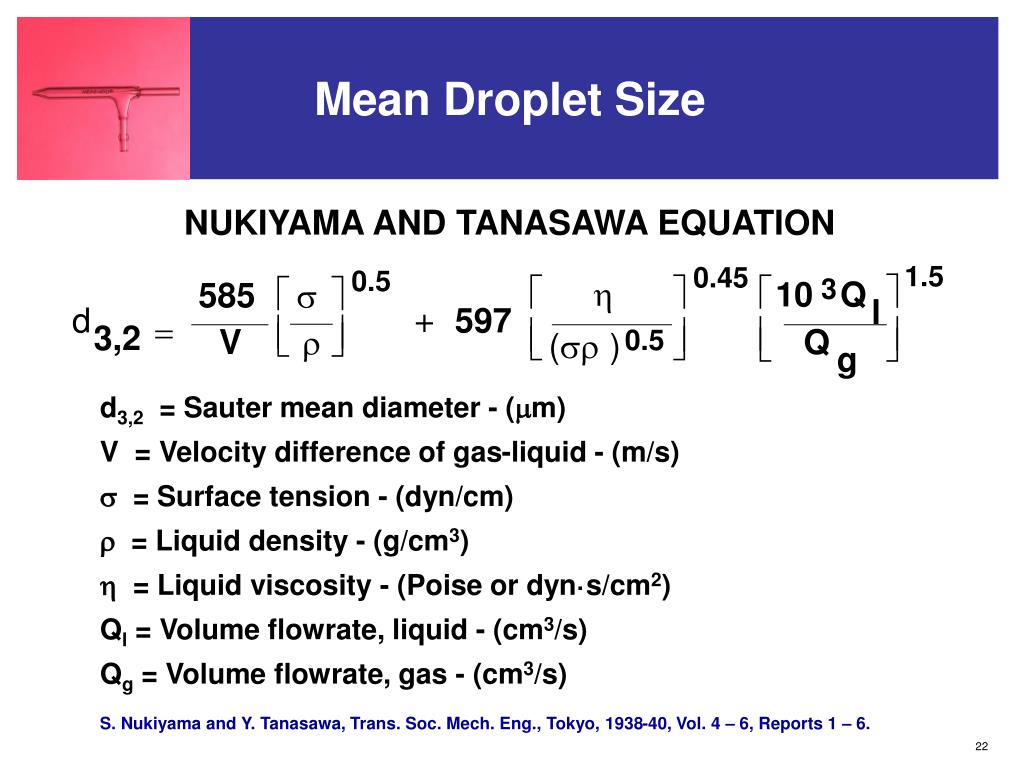 Mean Droplet Size

NUKIYAMA AND TANASAWA EQUATION

$d_{3,2} = \frac{585}{V}\left[\frac{\sigma}{\rho}\right]^{0.5} + 597\left[\frac{\eta}{(\sigma\rho)^{0.5}}\right]^{0.45}\left[\frac{10^3 Q_l}{Q_g}\right]^{1.5}$

$d_{3,2}$ = Sauter mean diameter - ($\mu$m)

V = Velocity difference of gas-liquid - (m/s)

$\sigma$ = Surface tension - (dyn/cm)

$\rho$ = Liquid density - (g/cm$^3$)

$\eta$ = Liquid viscosity - (Poise or dyn$\cdot$s/cm$^2$)

$Q_l$ = Volume flowrate, liquid - (cm$^3$/s)

$Q_g$ = Volume flowrate, gas - (cm$^3$/s)

S. Nukiyama and Y. Tanasawa, Trans. Soc. Mech. Eng., Tokyo, 1938-40, Vol. 4 – 6, Reports 1 – 6.

22